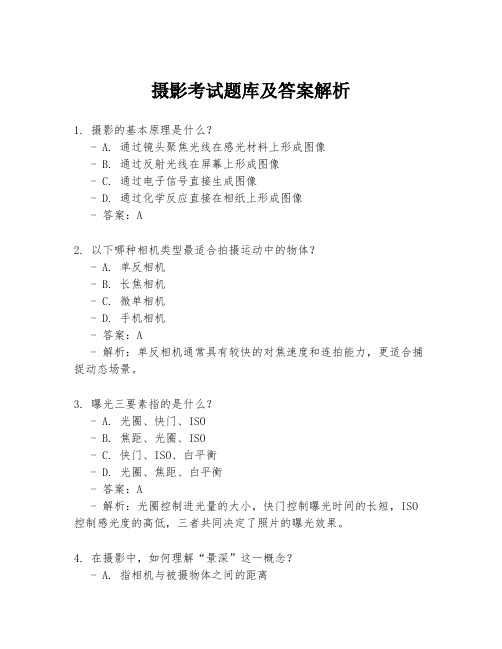 摄影考试题库及答案解析

1. 摄影的基本原理是什么？
- A. 通过镜头聚焦光线在感光材料上形成图像
- B. 通过反射光线在屏幕上形成图像
- C. 通过电子信号直接生成图像
- D. 通过化学反应直接在相纸上形成图像
- 答案：A

2. 以下哪种相机类型最适合拍摄运动中的物体？
- A. 单反相机
- B. 长焦相机
- C. 微单相机
- D. 手机相机
- 答案：A
- 解析：单反相机通常具有较快的对焦速度和连拍能力，更适合捕捉动态场景。

3. 曝光三要素指的是什么？
- A. 光圈、快门、ISO
- B. 焦距、光圈、ISO
- C. 快门、ISO、白平衡
- D. 光圈、焦距、白平衡
- 答案：A
- 解析：光圈控制进光量的大小，快门控制曝光时间的长短，ISO控制感光度的高低，三者共同决定了照片的曝光效果。

4. 在摄影中，如何理解“景深”这一概念？
- A. 指相机与被摄物体之间的距离